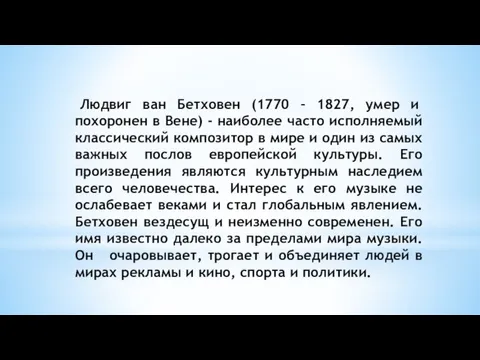 Людвиг ван Бетховен (1770 - 1827, умер и похоронен в Вене) - наиболее часто исполняемый классический композитор в мире и один из самых важных послов европейской культуры. Его произведения являются культурным наследием всего человечества. Интерес к его музыке не ослабевает веками и стал глобальным явлением. Бетховен вездесущ и неизменно современен. Его имя известно далеко за пределами мира музыки. Он очаровывает, трогает и объединяет людей в мирах рекламы и кино, спорта и политики.